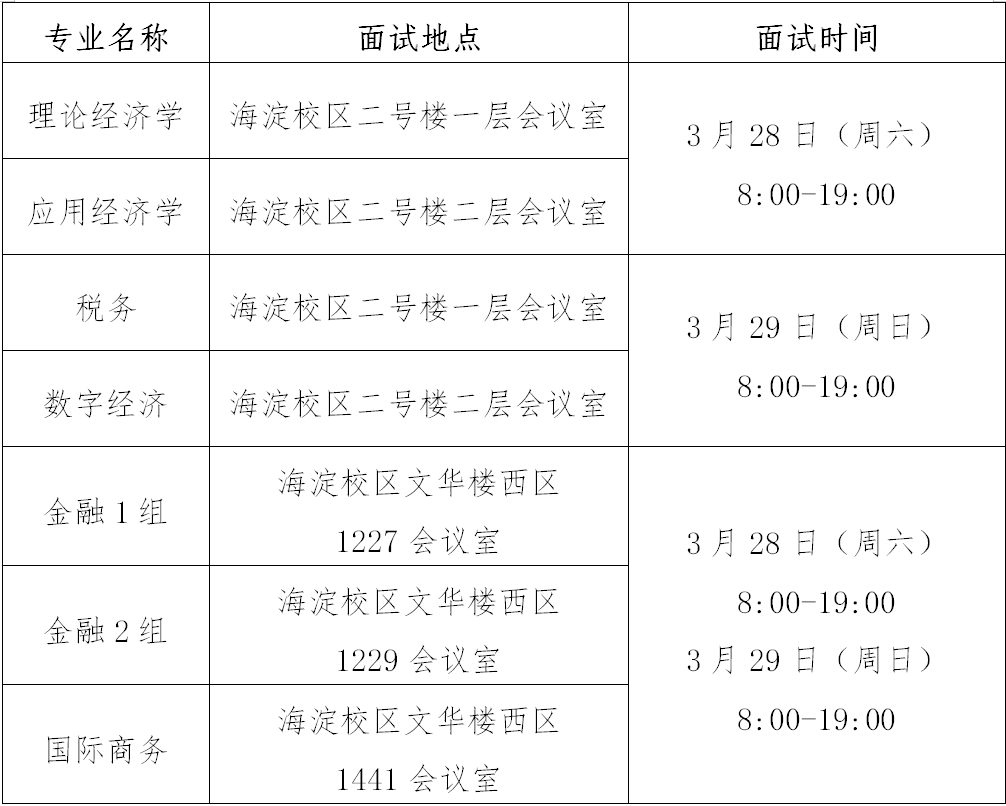 | 专业名称 | 面试地点 | 面试时间 |
|---|---|---|
| 理论经济学 | 海淀校区二号楼一层会议室 | 3月28日（周六）8:00-19:00 |
| 应用经济学 | 海淀校区二号楼二层会议室 | |
| 税务 | 海淀校区二号楼一层会议室 | 3月29日（周日）8:00-19:00 |
| 数字经济 | 海淀校区二号楼二层会议室 | |
| 金融1组 | 海淀校区文华楼西区1227会议室 | 3月28日（周六）8:00-19:00 3月29日（周日）8:00-19:00 |
| 金融2组 | 海淀校区文华楼西区1229会议室 | |
| 国际商务 | 海淀校区文华楼西区1441会议室 | |